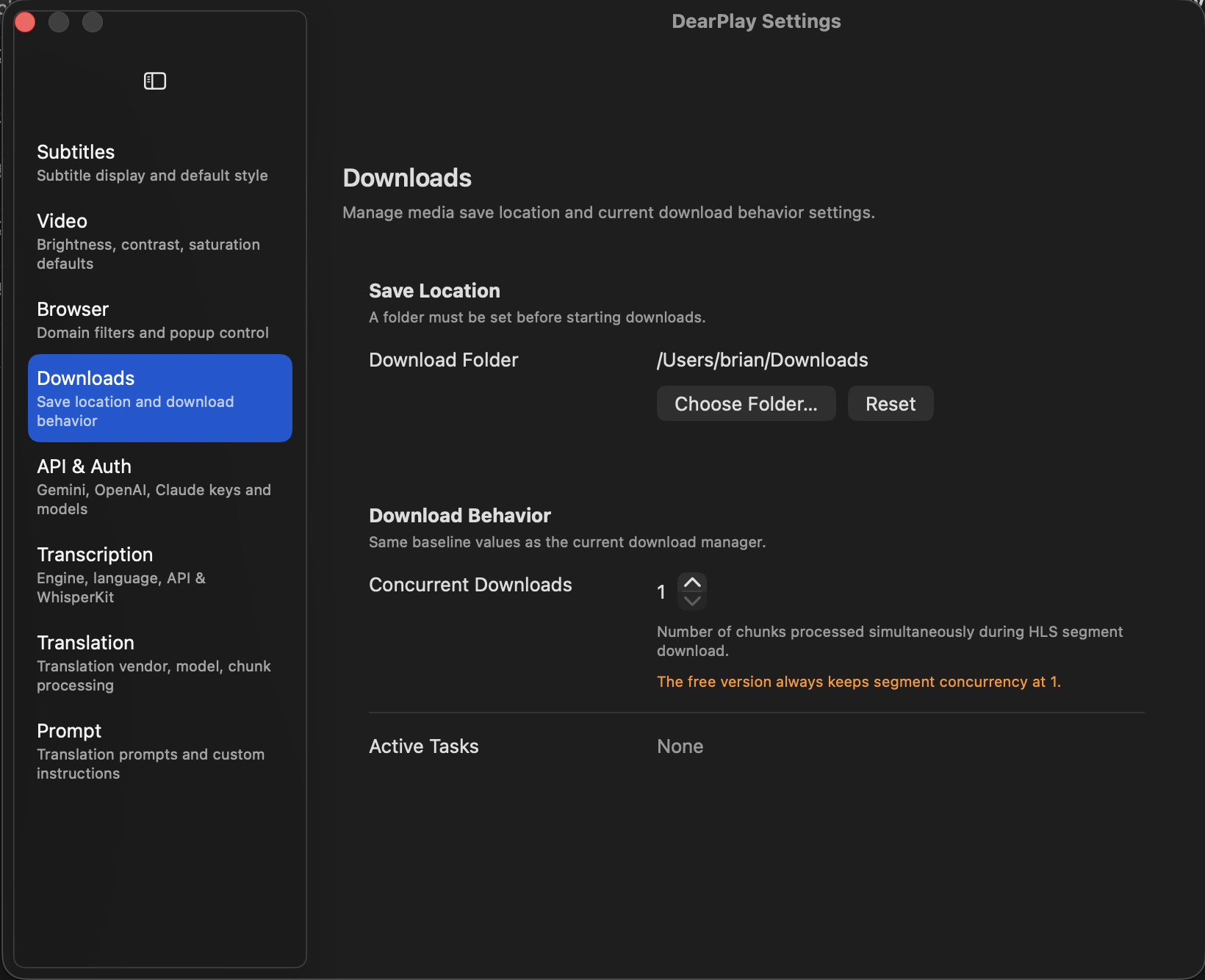 DearPlay Settings

Subtitles
Subtitle display and default style

Video
Brightness, contrast, saturation defaults

Browser
Domain filters and popup control

Downloads
Save location and download behavior

API & Auth
Gemini, OpenAI, Claude keys and models

Transcription
Engine, language, API & WhisperKit

Translation
Translation vendor, model, chunk processing

Prompt
Translation prompts and custom instructions

Downloads
Manage media save location and current download behavior settings.

Save Location
A folder must be set before starting downloads.

Download Folder
/Users/brian/Downloads

Choose Folder... Reset

Download Behavior
Same baseline values as the current download manager.

Concurrent Downloads
1

Number of chunks processed simultaneously during HLS segment download.

The free version always keeps segment concurrency at 1.

Active Tasks
None